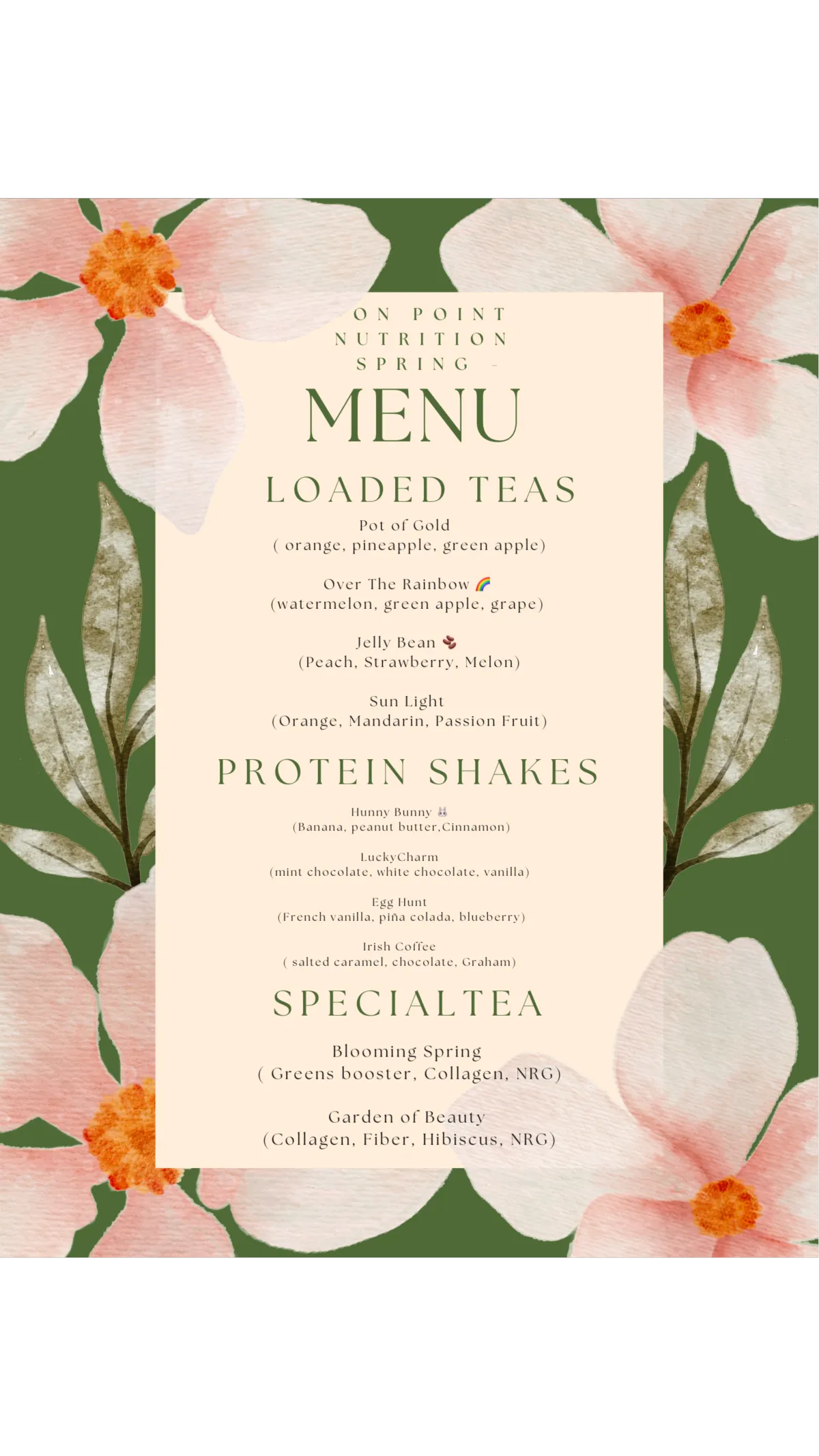 ON POINT NUTRITION SPRING -

MENU

LOADED TEAS

Pot of Gold
( orange, pineapple, green apple)

Over The Rainbow 🌈
(watermelon, green apple, grape)

Jelly Bean 🫘
(Peach, Strawberry, Melon)

Sun Light
(Orange, Mandarin, Passion Fruit)

PROTEIN SHAKES

Hunny Bunny 🐰
(Banana, peanut butter,Cinnamon)

LuckyCharm
(mint chocolate, white chocolate, vanilla)

Egg Hunt
(French vanilla, piña colada, blueberry)

Irish Coffee
( salted caramel, chocolate, Graham)

SPECIALTEA

Blooming Spring
( Greens booster, Collagen, NRG)

Garden of Beauty
(Collagen, Fiber, Hibiscus, NRG)